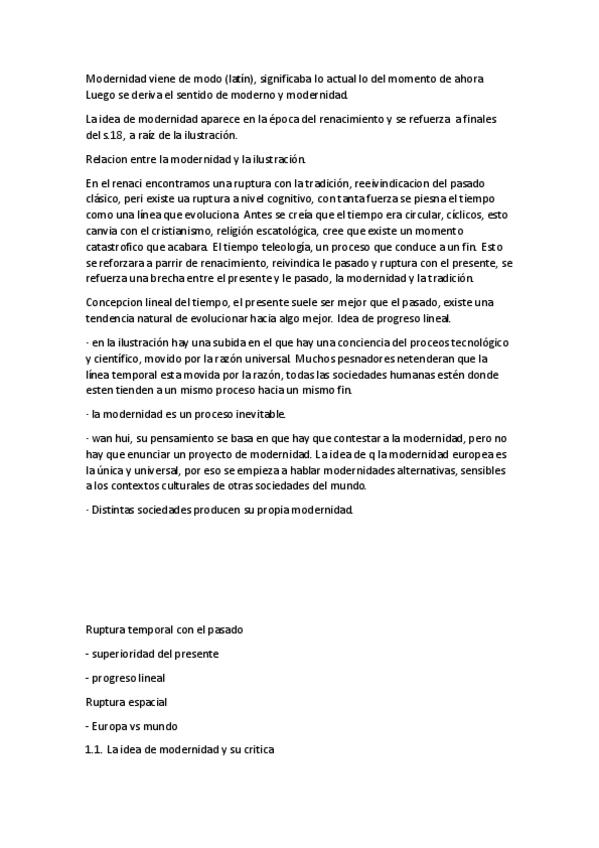 Modernidad viene de modo (latín), significaba lo actual lo del momento de ahora Luego se deriva el sentido de moderno y modernidad.

La idea de modernidad aparece en la época del renacimiento y se refuerza a finales del s.18, a raíz de la ilustración.

Relacion entre la modernidad y la ilustración.

En el renaci encontramos una ruptura con la tradición, reeivindicacion del pasado clásico, peri existe ua ruptura a nivel cognitivo, con tanta fuerza se piesna el tiempo como una línea que evoluciona. Antes se creía que el tiempo era circular, cíclicos, esto canvia con el cristianismo, religión escatológica, cree que existe un momento catastrofico que acabara. El tiempo teleología, un proceso que conduce a un fin. Esto se reforzara a parrir de renacimiento, reivindica le pasado y ruptura con el presente, se refuerza una brecha entre el presente y le pasado, la modernidad y la tradición.

Concepcion lineal del tiempo, el presente suele ser mejor que el pasado, existe una tendencia natural de evolucionar hacia algo mejor. Idea de progreso lineal.

· en la ilustración hay una subida en el que hay una conciencia del proceos tecnológico y científico, movido por la razón universal. Muchos pesnadores netenderan que la línea temporal esta movida por la razón, todas las sociedades humanas estén donde esten tienden a un mismo proceso hacia un mismo fin.

· la modernidad es un proceso inevitable.

· wan hui, su pensamiento se basa en que hay que contestar a la modernidad, pero no hay que enunciar un proyecto de modernidad. La idea de q la modernidad europea es la única y universal, por eso se empieza a hablar modernidades alternativas, sensibles a los contextos culturales de otras sociedades del mundo.

· Distintas sociedades producen su propia modernidad.

Ruptura temporal con el pasado

- superioridad del presente

- progreso lineal

Ruptura espacial

- Europa vs mundo

1.1. La idea de modernidad y su critica